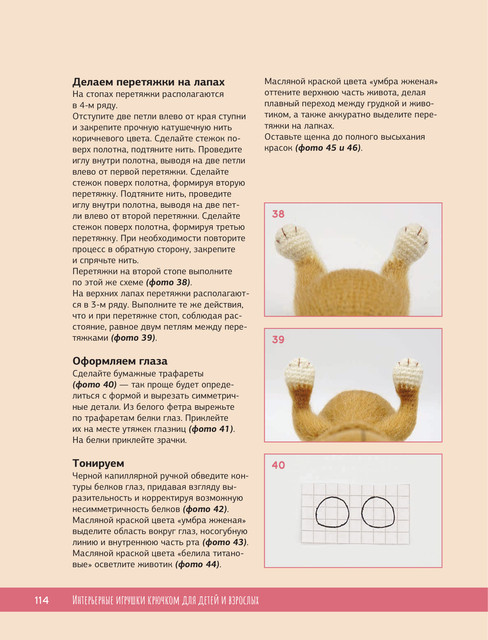 Делаем перетяжки на лапах

На стопах перетяжки располагаются в 4-м ряду.

Отступите две петли влево от края ступни и закрепите прочную катушечную нить коричневого цвета. Сделайте стежок поверх полотна, подтяните нить. Проведите иглу внутри полотна, выводя на две петли влево от первой перетяжки. Сделайте стежок поверх полотна, формируя вторую перетяжку. Подтяните нить, проведите иглу внутри полотна, выводя на две петли влево от второй перетяжки. Сделайте стежок поверх полотна, формируя третью перетяжку. При необходимости повторите процесс в обратную сторону, закрепите и спрячьте нить.

Перетяжки на второй стопе выполните по этой же схеме (фото 38).

На верхних лапах перетяжки располагаются в 3-м ряду. Выполните те же действия, что и при перетяжке стоп, соблюдая расстояние, равное двум петлям между перетяжками (фото 39).

Оформляем глаза

Сделайте бумажные трафареты (фото 40) — так проще будет определиться с формой и вырезать симметричные детали. Из белого фетра вырежьте по трафаретам белки глаз. Приклейте их на месте утяжек глазниц (фото 41). На белки приклейте зрачки.

Тонируем

Черной капиллярной ручкой обведите контуры белков глаз, придавая взгляду выразительность и корректируя возможную несимметричность белков (фото 42).

Масляной краской цвета «умбра жженая» выделите область вокруг глаз, носогубную линию и внутреннюю часть рта (фото 43).

Масляной краской цвета «белила титановые» осветлите животик (фото 44).

Масляной краской цвета «умбра жженая» оттените верхнюю часть живота, делая плавный переход между грудкой и животиком, а также аккуратно выделите перетяжки на лапках.

Оставьте щенка до полного высыхания красок (фото 45 и 46).

38

39

40

114 Интерьерные игрушки крючком для детей и взрослых